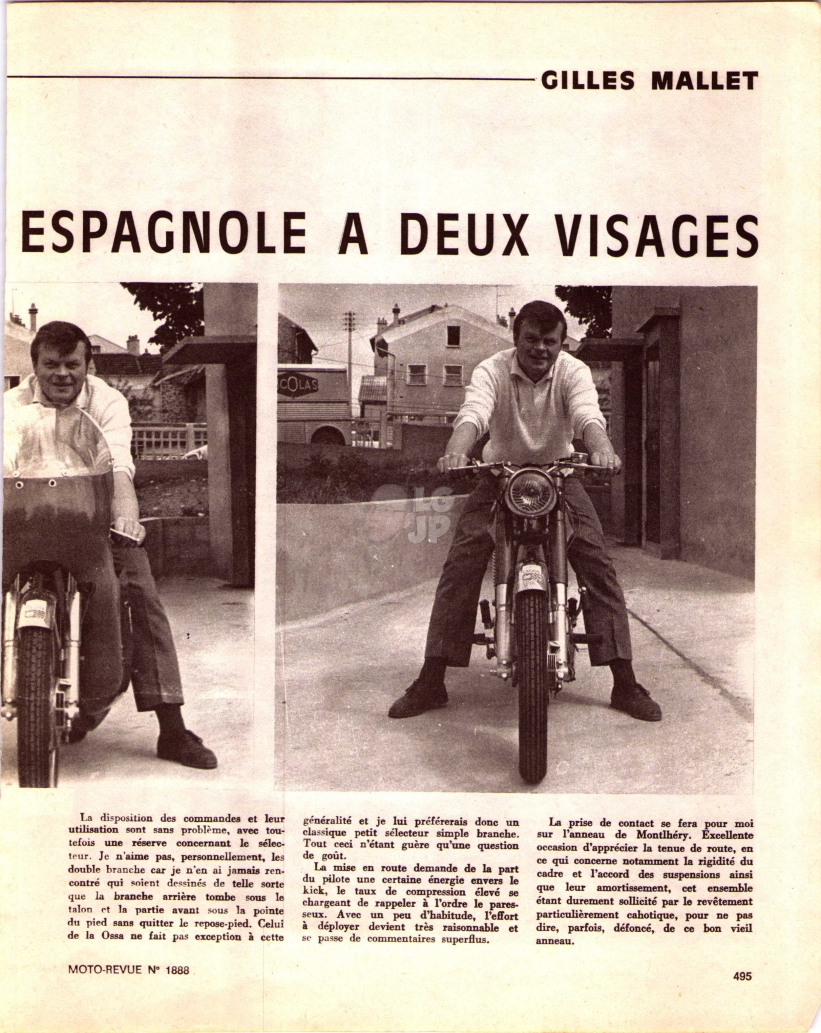 GILLES MALLET

ESPAGNOLE A DEUX VISAGES

COLAS

La disposition des commandes et leur utilisation sont sans problème, avec toutefois une réserve concernant le sélecteur. Je n'aime pas, personnellement, les double branche car je n'en ai jamais rencontré qui soient dessinés de telle sorte que la branche arrière tombe sous le talon et la partie avant sous la pointe du pied sans quitter le repose-pied. Celui de la Ossa ne fait pas exception à cette généralité et je lui préférerais donc un classique petit sélecteur simple branche. Tout ceci n'étant guère qu'une question de goût.

La mise en route demande de la part du pilote une certaine énergie envers le kick, le taux de compression élevé se chargeant de rappeler à l'ordre le paresseux. Avec un peu d'habitude, l'effort à déployer devient très raisonnable et se passe de commentaires superflus.

La prise de contact se fera pour moi sur l'anneau de Montlhéry. Excellente occasion d'apprécier la tenue de route, en ce qui concerne notamment la rigidité du cadre et l'accord des suspensions ainsi que leur amortissement, cet ensemble étant durement sollicité par le revêtement particulièrement cahotique, pour ne pas dire, parfois, défoncé, de ce bon vieil anneau.

MOTO-REVUE N° 1888

495